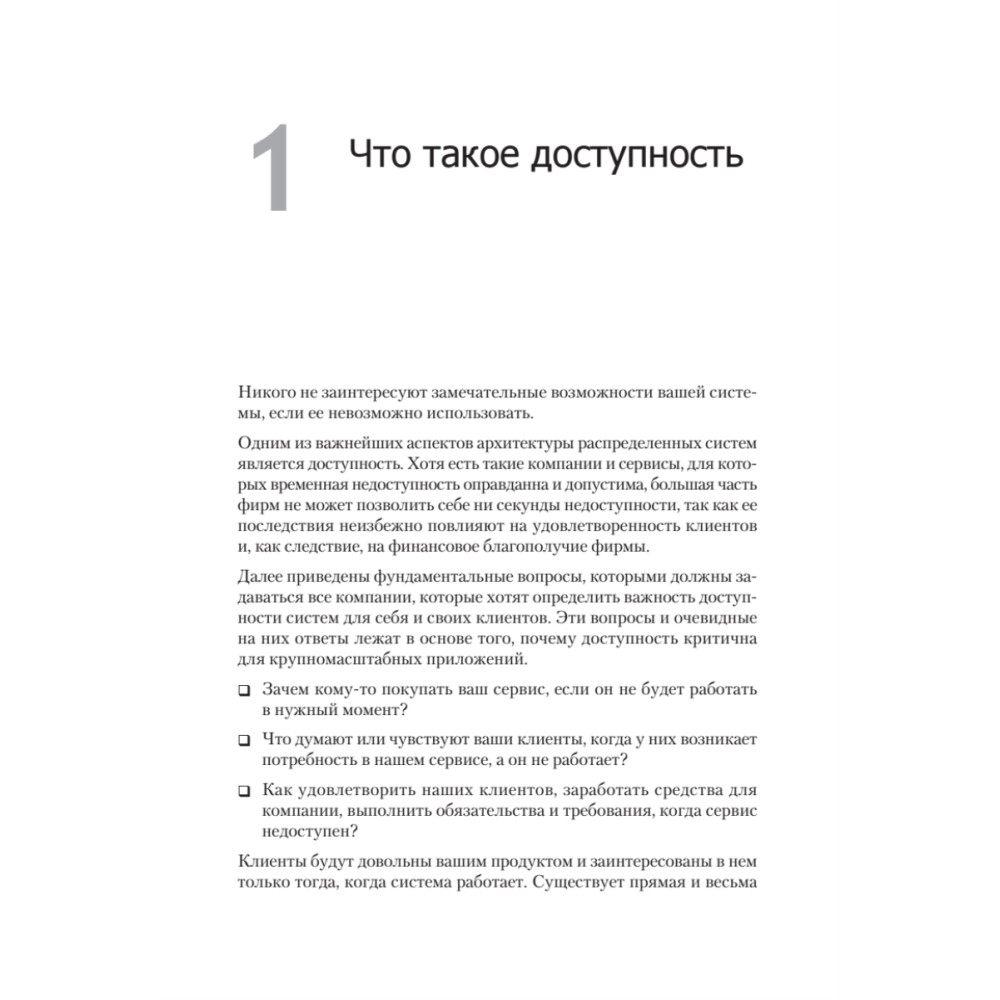 1 Что такое доступность

Никого не заинтересуют замечательные возможности вашей системы, если ее невозможно использовать.

Одним из важнейших аспектов архитектуры распределенных систем является доступность. Хотя есть такие компании и сервисы, для которых временная недоступность оправданна и допустима, большая часть фирм не может позволить себе ни секунды недоступности, так как ее последствия неизбежно повлияют на удовлетворенность клиентов и, как следствие, на финансовое благополучие фирмы.

Далее приведены фундаментальные вопросы, которыми должны задаваться все компании, которые хотят определить важность доступности систем для себя и своих клиентов. Эти вопросы и очевидные на них ответы лежат в основе того, почему доступность критична для крупномасштабных приложений.

❑ Зачем кому-то покупать ваш сервис, если он не будет работать в нужный момент?

❑ Что думают или чувствуют ваши клиенты, когда у них возникает потребность в нашем сервисе, а он не работает?

❑ Как удовлетворить наших клиентов, заработать средства для компании, выполнить обязательства и требования, когда сервис недоступен?

Клиенты будут довольны вашим продуктом и заинтересованы в нем только тогда, когда система работает. Существует прямая и весьма